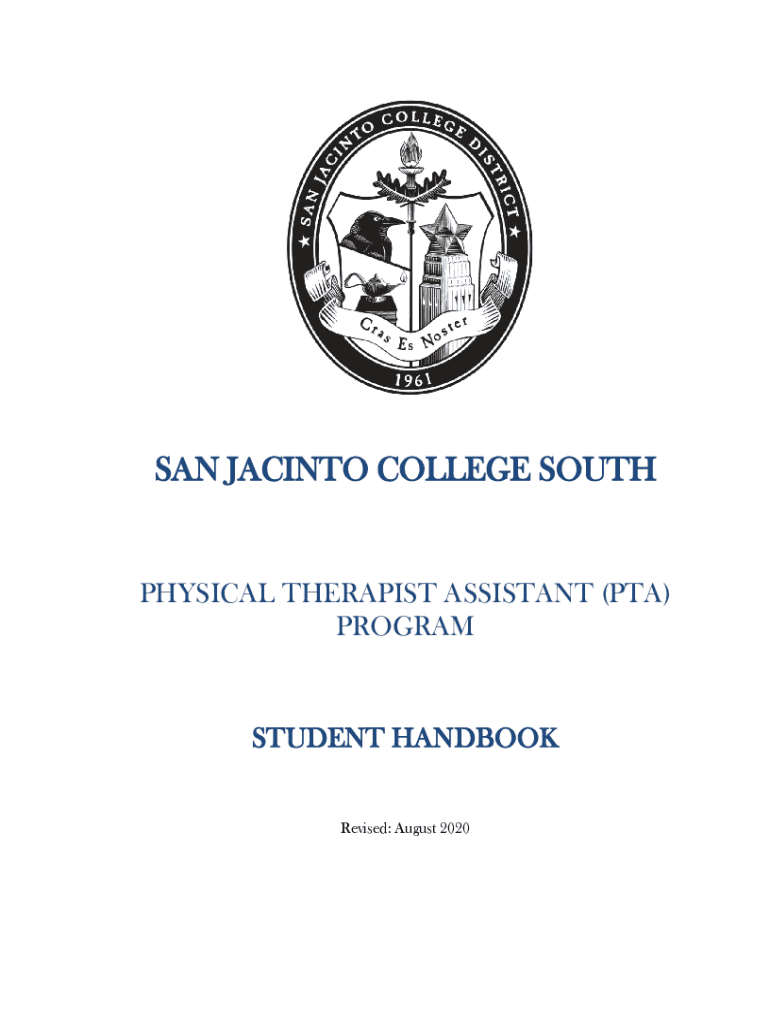 SAN JACINTO COLLEGE DISTRICT

Cras Es Noster

1961

SAN JACINTO COLLEGE SOUTH

PHYSICAL THERAPIST ASSISTANT (PTA) PROGRAM

STUDENT HANDBOOK

Revised: August 2020